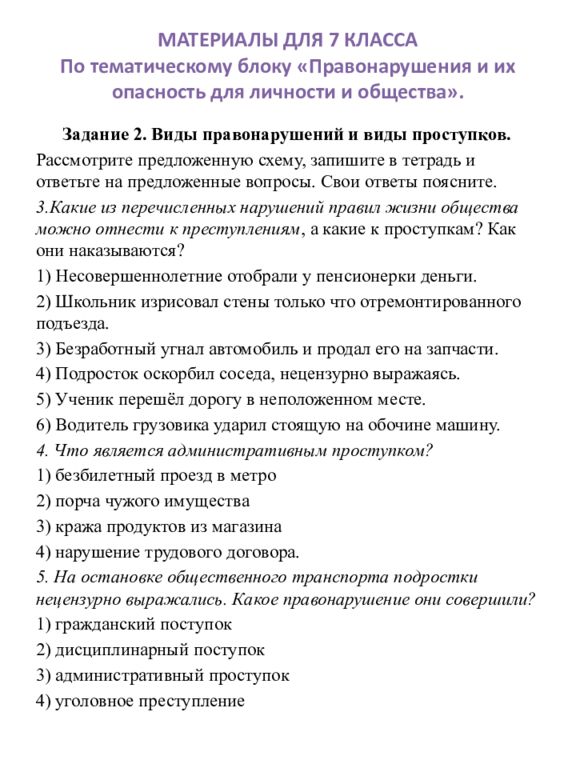 МАТЕРИАЛЫ ДЛЯ 7 КЛАССА
По тематическому блоку «Правонарушения и их опасность для личности и общества».

Задание 2. Виды правонарушений и виды проступков.

Рассмотрите предложенную схему, запишите в тетрадь и ответьте на предложенные вопросы. Свои ответы поясните.

3.Какие из перечисленных нарушений правил жизни общества можно отнести к преступлениям, а какие к проступкам? Как они наказываются?

1) Несовершеннолетние отобрали у пенсионерки деньги.

2) Школьник изрисовал стены только что отремонтированного подъезда.

3) Безработный угнал автомобиль и продал его на запчасти.

4) Подросток оскорбил соседа, нецензурно выражаясь.

5) Ученик перешёл дорогу в неположенном месте.

6) Водитель грузовика ударил стоящую на обочине машину.

4. Что является административным проступком?

1) безбилетный проезд в метро

2) порча чужого имущества

3) кража продуктов из магазина

4) нарушение трудового договора.

5. На остановке общественного транспорта подростки нецензурно выражались. Какое правонарушение они совершили?

1) гражданский поступок

2) дисциплинарный поступок

3) административный проступок

4) уголовное преступление